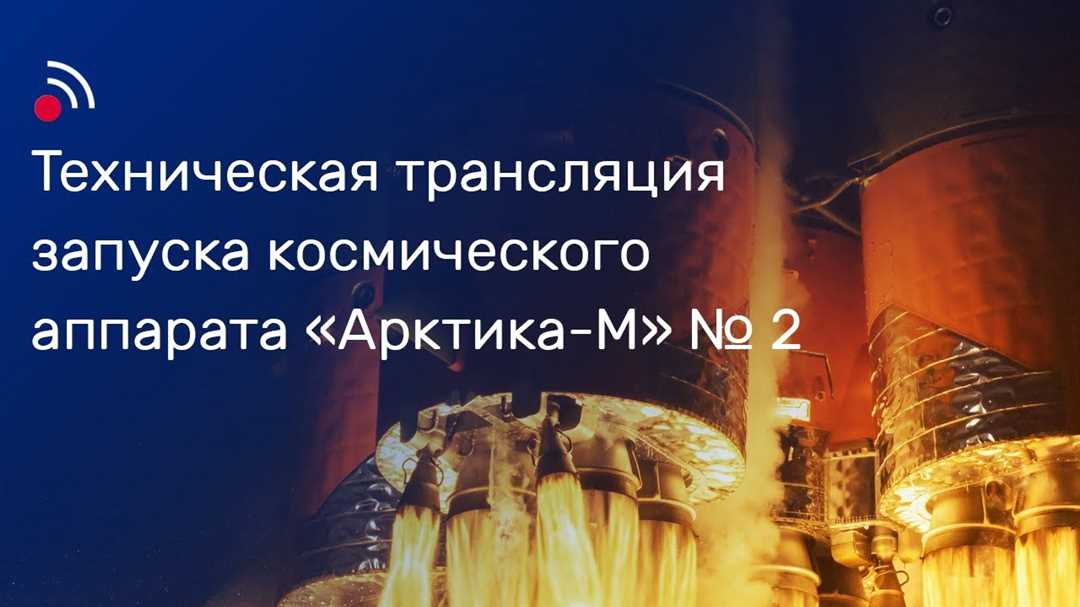 Техническая трансляция запуска космического аппарата «Арктика-М» № 2